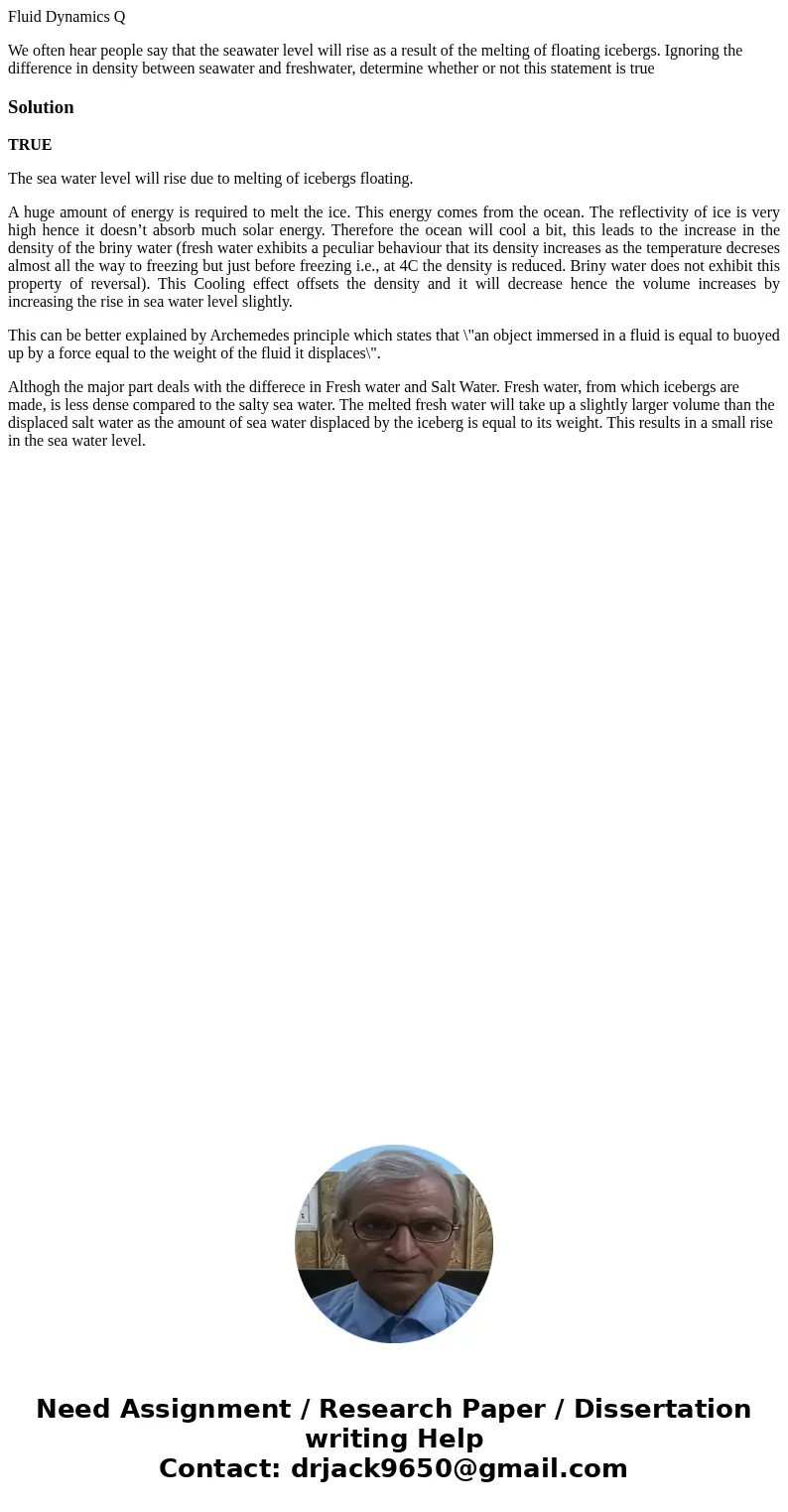 Fluid Dynamics Q

We often hear people say that the seawater level will rise as a result of the melting of floating icebergs. Ignoring the difference in density between seawater and freshwater, determine whether or not this statement is true

Solution

TRUE

The sea water level will rise due to melting of icebergs floating.

A huge amount of energy is required to melt the ice. This energy comes from the ocean. The reflectivity of ice is very high hence it doesn’t absorb much solar energy. Therefore the ocean will cool a bit, this leads to the increase in the density of the briny water (fresh water exhibits a peculiar behaviour that its density increases as the temperature decreses almost all the way to freezing but just before freezing i.e., at 4C the density is reduced. Briny water does not exhibit this property of reversal). This Cooling effect offsets the density and it will decrease hence the volume increases by increasing the rise in sea water level slightly.

This can be better explained by Archemedes principle which states that \"an object immersed in a fluid is equal to buoyed up by a force equal to the weight of the fluid it displaces\".

Althogh the major part deals with the differece in Fresh water and Salt Water. Fresh water, from which icebergs are made, is less dense compared to the salty sea water. The melted fresh water will take up a slightly larger volume than the displaced salt water as the amount of sea water displaced by the iceberg is equal to its weight. This results in a small rise in the sea water level.

Need Assignment / Research Paper / Dissertation writing Help
Contact: drjack9650@gmail.com